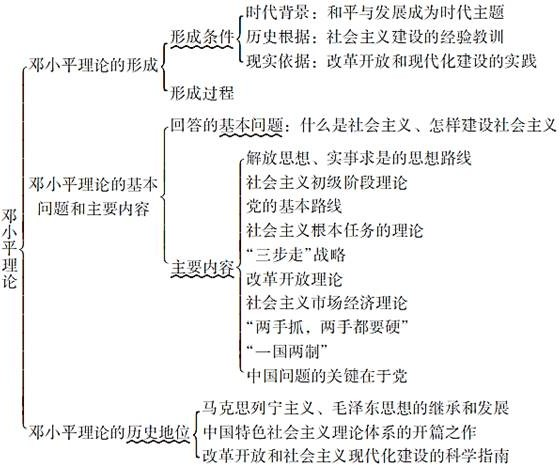 邓小平理论

邓小平理论的形成

形成条件

时代背景：和平与发展成为时代主题

历史根据：社会主义建设的经验教训

现实依据：改革开放和现代化建设的实践

形成过程

邓小平理论的基本问题和主要内容

回答的基本问题：什么是社会主义、怎样建设社会主义

主要内容

解放思想、实事求是的思想路线

社会主义初级阶段理论

党的基本路线

社会主义根本任务的理论

“三步走”战略

改革开放理论

社会主义市场经济理论

“两手抓，两手都要硬”

“一国两制”

中国问题的关键在于党

邓小平理论的历史地位

马克思列宁主义、毛泽东思想的继承和发展

中国特色社会主义理论体系的开篇之作

改革开放和社会主义现代化建设的科学指南